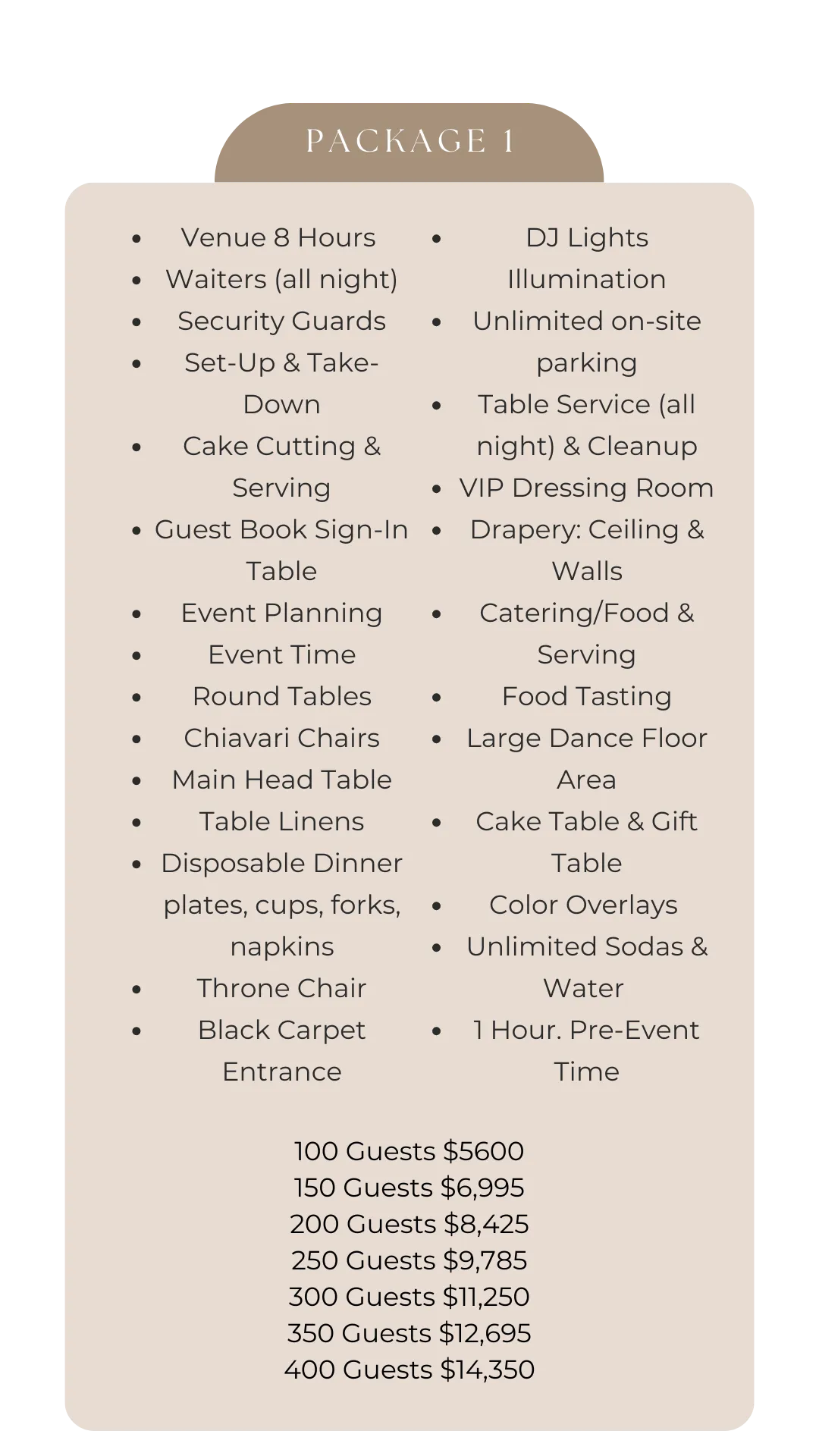 PACKAGE 1

• Venue 8 Hours
• Waiters (all night)
• Security Guards
• Set-Up & Take-Down
• Cake Cutting & Serving
• Guest Book Sign-In Table
• Event Planning
• Event Time
• Round Tables
• Chiavari Chairs
• Main Head Table
• Table Linens
• Disposable Dinner plates, cups, forks, napkins
• Throne Chair
• Black Carpet Entrance

• DJ Lights Illumination
• Unlimited on-site parking
• Table Service (all night) & Cleanup
• VIP Dressing Room
• Drapery: Ceiling & Walls
• Catering/Food & Serving
• Food Tasting
• Large Dance Floor Area
• Cake Table & Gift Table
• Color Overlays
• Unlimited Sodas & Water
• 1 Hour. Pre-Event Time

100 Guests $5600
150 Guests $6,995
200 Guests $8,425
250 Guests $9,785
300 Guests $11,250
350 Guests $12,695
400 Guests $14,350